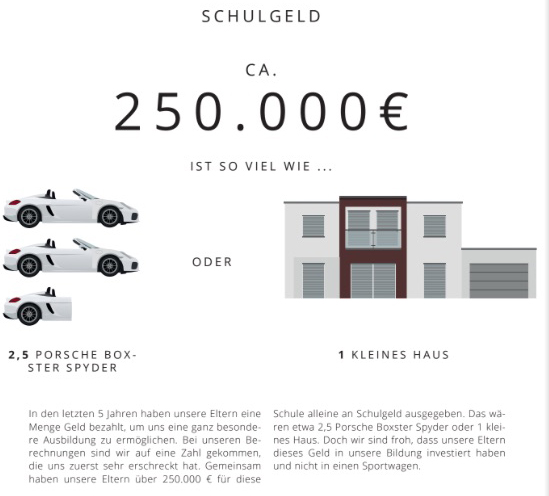 SCHULGELD

CA.

250.000€

IST SO VIEL WIE ...

ODER

2,5 PORSCHE BOXSTER SPYDER

1 KLEINES HAUS

In den letzten 5 Jahren haben unsere Eltern eine Menge Geld bezahlt, um uns eine ganz besondere Ausbildung zu ermöglichen. Bei unseren Berechnungen sind wir auf eine Zahl gekommen, die uns zuerst sehr erschreckt hat. Gemeinsam haben unsere Eltern über 250.000 € für diese Schule alleine an Schulgeld ausgegeben. Das wären etwa 2,5 Porsche Boxster Spyder oder 1 kleines Haus. Doch wir sind froh, dass unsere Eltern dieses Geld in unsere Bildung investiert haben und nicht in einen Sportwagen.